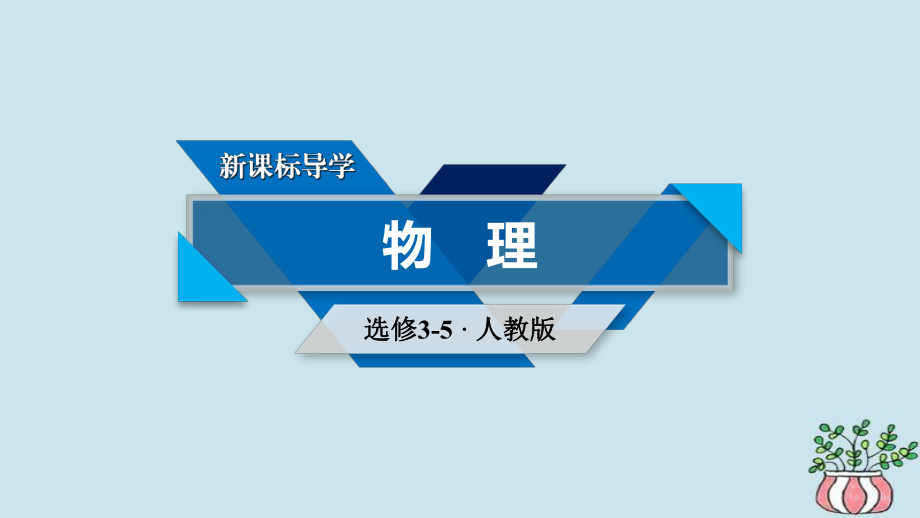 新课标导学

物　理

选修3-5 · 人教版